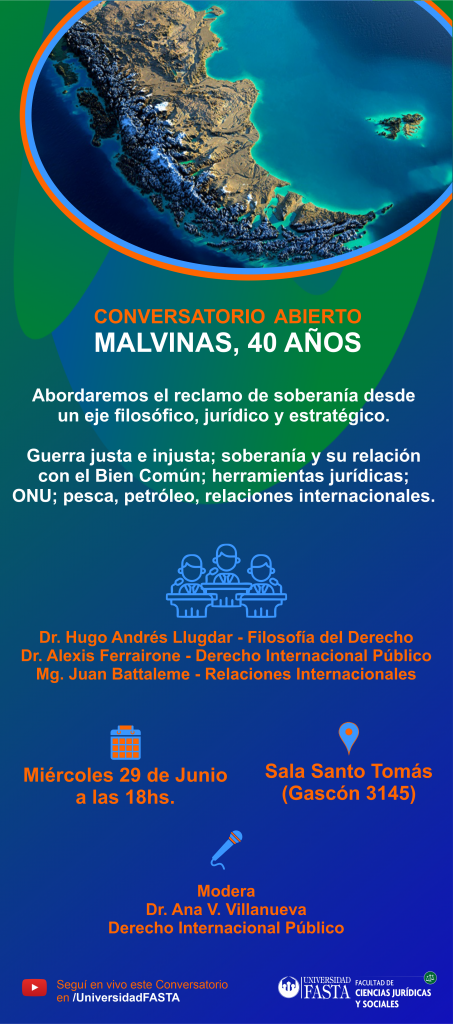 CONVERSATORIO ABIERTO
MALVINAS, 40 AÑOS

Abordaremos el reclamo de soberanía desde un eje filosófico, jurídico y estratégico.

Guerra justa e injusta; soberanía y su relación con el Bien Común; herramientas jurídicas; ONU; pesca, petróleo, relaciones internacionales.

Dr. Hugo Andrés Llugdar - Filosofía del Derecho
Dr. Alexis Ferrairone - Derecho Internacional Público
Mg. Juan Battaleme - Relaciones Internacionales

Miércoles 29 de Junio a las 18hs.

Sala Santo Tomás (Gascón 3145)

Modera
Dr. Ana V. Villanueva
Derecho Internacional Público

Seguí en vivo este Conversatorio en /UniversidadFASTA

UNIVERSIDAD FASTA

FACULTAD DE CIENCIAS JURÍDICAS Y SOCIALES